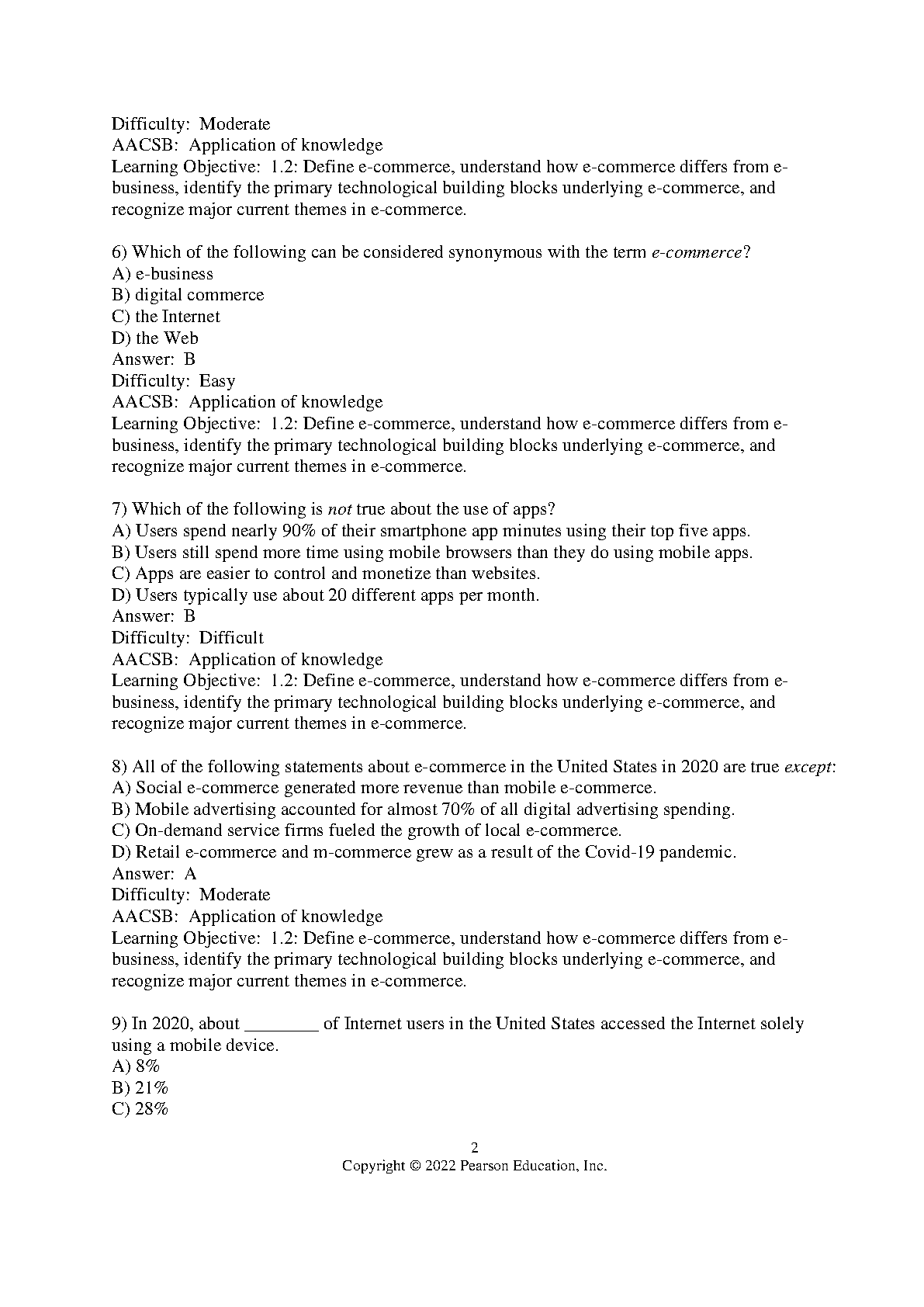 Difficulty: Moderate
AACSB: Application of knowledge
Learning Objective: 1.2: Define e-commerce, understand how e-commerce differs from e-business, identify the primary technological building blocks underlying e-commerce, and recognize major current themes in e-commerce.

6) Which of the following can be considered synonymous with the term e-commerce?
A) e-business
B) digital commerce
C) the Internet
D) the Web
Answer: B
Difficulty: Easy
AACSB: Application of knowledge
Learning Objective: 1.2: Define e-commerce, understand how e-commerce differs from e-business, identify the primary technological building blocks underlying e-commerce, and recognize major current themes in e-commerce.

7) Which of the following is not true about the use of apps?
A) Users spend nearly 90% of their smartphone app minutes using their top five apps.
B) Users still spend more time using mobile browsers than they do using mobile apps.
C) Apps are easier to control and monetize than websites.
D) Users typically use about 20 different apps per month.
Answer: B
Difficulty: Difficult
AACSB: Application of knowledge
Learning Objective: 1.2: Define e-commerce, understand how e-commerce differs from e-business, identify the primary technological building blocks underlying e-commerce, and recognize major current themes in e-commerce.

8) All of the following statements about e-commerce in the United States in 2020 are true except:
A) Social e-commerce generated more revenue than mobile e-commerce.
B) Mobile advertising accounted for almost 70% of all digital advertising spending.
C) On-demand service firms fueled the growth of local e-commerce.
D) Retail e-commerce and m-commerce grew as a result of the Covid-19 pandemic.
Answer: A
Difficulty: Moderate
AACSB: Application of knowledge
Learning Objective: 1.2: Define e-commerce, understand how e-commerce differs from e-business, identify the primary technological building blocks underlying e-commerce, and recognize major current themes in e-commerce.

9) In 2020, about ________ of Internet users in the United States accessed the Internet solely using a mobile device.
A) 8%
B) 21%
C) 28%

2
Copyright © 2022 Pearson Education, Inc.